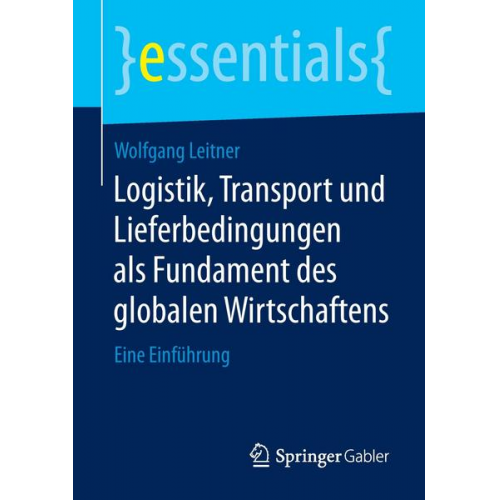 }essentials{

Wolfgang Leitner

Logistik, Transport und Lieferbedingungen als Fundament des globalen Wirtschaftens

Eine Einführung

Springer Gabler